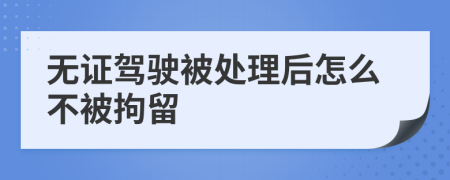 无证驾驶被处理后怎么不被拘留